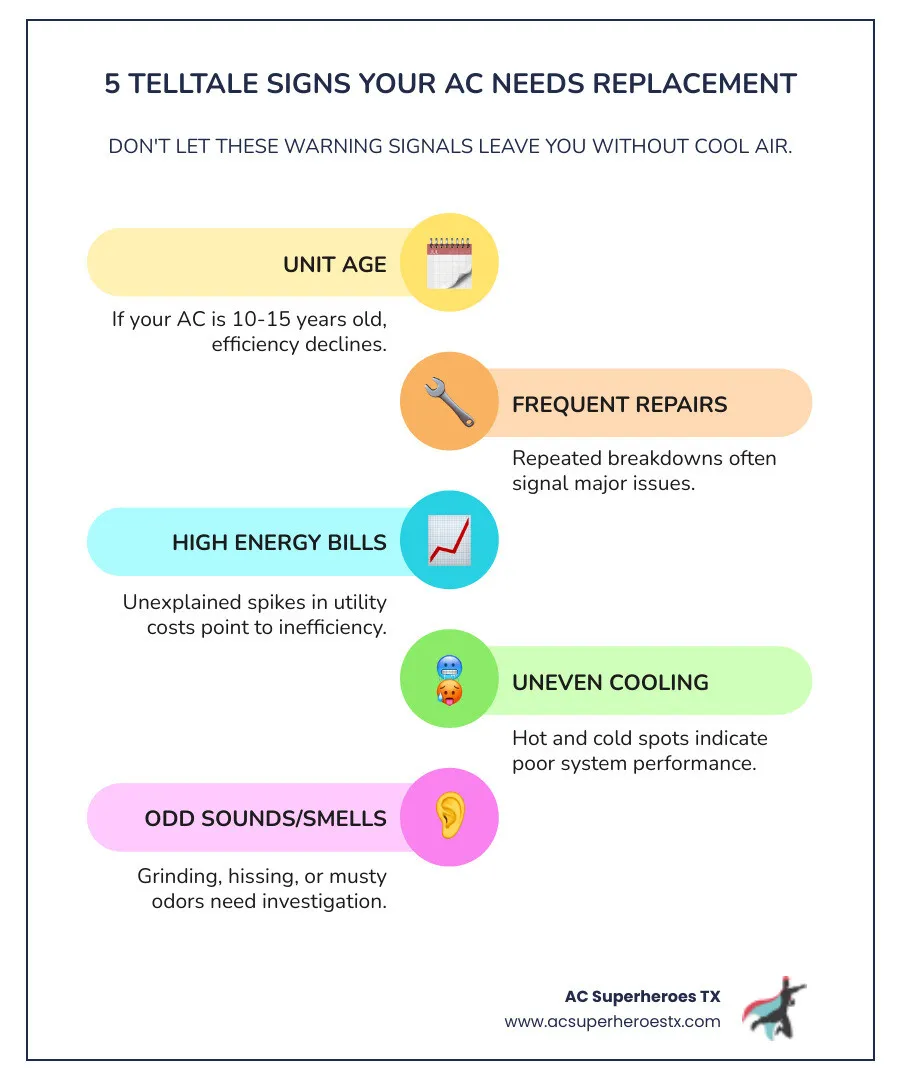 5 TELLTALE SIGNS YOUR AC NEEDS REPLACEMENT

DON'T LET THESE WARNING SIGNALS LEAVE YOU WITHOUT COOL AIR.

UNIT AGE

If your AC is 10-15 years old, efficiency declines.

FREQUENT REPAIRS

Repeated breakdowns often signal major issues.

HIGH ENERGY BILLS

Unexplained spikes in utility costs point to inefficiency.

UNEVEN COOLING

Hot and cold spots indicate poor system performance.

ODD SOUNDS/SMELLS

Grinding, hissing, or musty odors need investigation.

AC Superheroes TX
www.acsuperheroestx.com